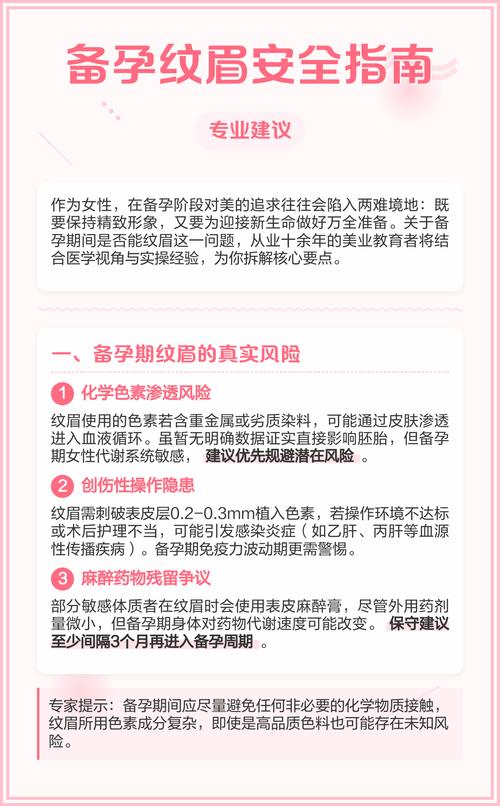 备孕纹眉安全指南

专业建议

作为女性，在备孕阶段对美的追求往往会陷入两难境地：既要保持精致形象，又要为迎接新生命做好万全准备。关于备孕期间是否能纹眉这一问题，从业十余年的美业教育者将结合医学视角与实操经验，为你拆解核心要点。

一、备孕期纹眉的真实风险

1 化学色素渗透风险

纹眉使用的色素若含重金属或劣质染料，可能通过皮肤渗透进入血液循环。虽暂无明确数据证实直接影响胚胎，但备孕期女性代谢系统敏感，建议优先规避潜在风险。

2 创伤性操作隐患

纹眉需刺破表皮层0.2-0.3mm植入色素，若操作环境不达标或术后护理不当，可能引发感染炎症（如乙肝、丙肝等血源性传播疾病）。备孕期免疫力波动期更需警惕。

3 麻醉药物残留争议

部分敏感体质者在纹眉时会使用表皮麻醉膏，尽管外用药剂量微小，但备孕期身体对药物代谢速度可能改变。保守建议至少间隔3个月再进入备孕周期。

专家提示：备孕期间应尽量避免任何非必要的化学物质接触，纹眉所用色素成分复杂，即使是高品质色料也可能存在未知风险。